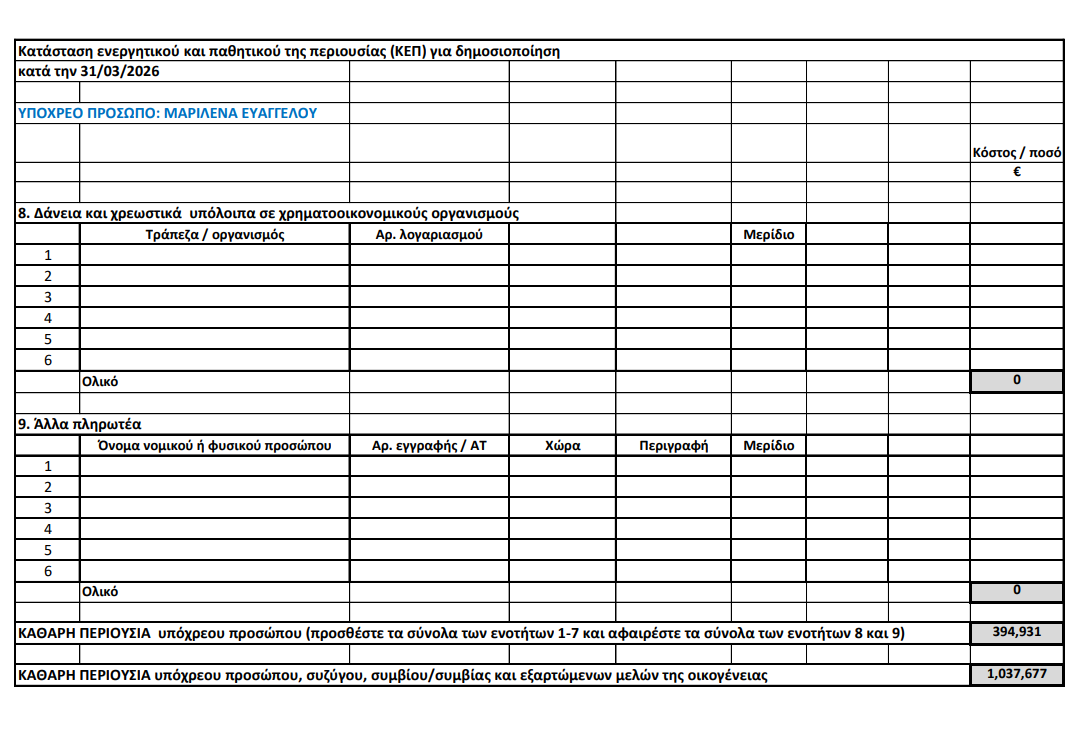 Κατάσταση ενεργητικού και παθητικού της περιουσίας (ΚΕΠ) για δημοσιοποίηση
κατά την 31/03/2026

ΥΠΟΧΡΕΟ ΠΡΟΣΩΠΟ: ΜΑΡΙΛΕΝΑ ΕΥΑΓΓΕΛΟΥ

Κόστος / ποσό
€

8. Δάνεια και χρεωστικά υπόλοιπα σε χρηματοοικονομικούς οργανισμούς

| | Τράπεζα / οργανισμός | Αρ. λογαριασμού | | | Μερίδιο | | | |
|---|---|---|---|---|---|---|---|---|
| 1 | | | | | | | | |
| 2 | | | | | | | | |
| 3 | | | | | | | | |
| 4 | | | | | | | | |
| 5 | | | | | | | | |
| 6 | | | | | | | | |
| | Ολικό | | | | | | | 0 |

9. Άλλα πληρωτέα

| | Όνομα νομικού ή φυσικού προσώπου | Αρ. εγγραφής / ΑΤ | Χώρα | Περιγραφή | Μερίδιο | | | |
|---|---|---|---|---|---|---|---|---|
| 1 | | | | | | | | |
| 2 | | | | | | | | |
| 3 | | | | | | | | |
| 4 | | | | | | | | |
| 5 | | | | | | | | |
| 6 | | | | | | | | |
| | Ολικό | | | | | | | 0 |

ΚΑΘΑΡΗ ΠΕΡΙΟΥΣΙΑ υπόχρεου προσώπου (προσθέστε τα σύνολα των ενοτήτων 1-7 και αφαιρέστε τα σύνολα των ενοτήτων 8 και 9) 394,931

ΚΑΘΑΡΗ ΠΕΡΙΟΥΣΙΑ υπόχρεου προσώπου, συζύγου, συμβίου/συμβίας και εξαρτώμενων μελών της οικογένειας 1,037,677